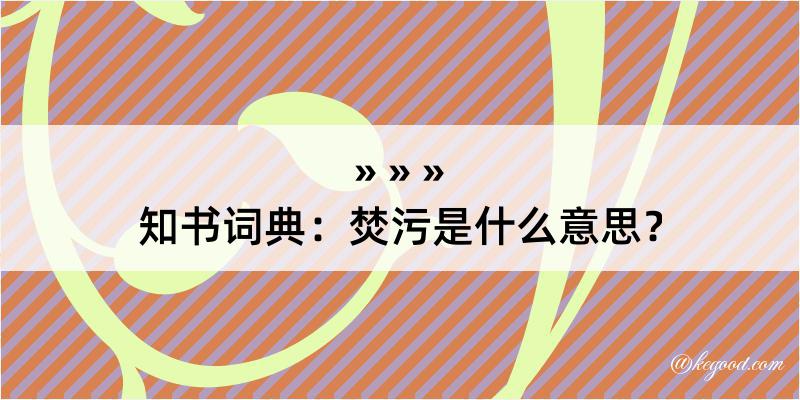 » » »
知书词典：焚污是什么意思？
@kegood.com